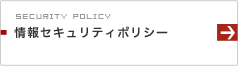 SECURITY POLICY
情報セキュリティポリシー